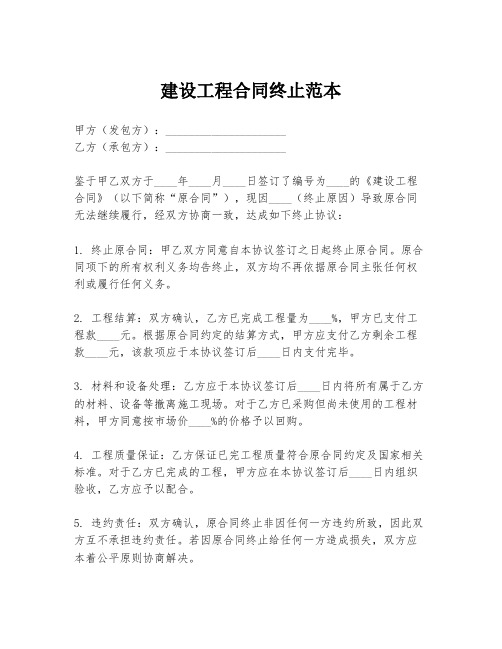 建设工程合同终止范本

甲方（发包方）：____________________
乙方（承包方）：____________________

鉴于甲乙双方于____年____月____日签订了编号为____的《建设工程合同》（以下简称“原合同”），现因____（终止原因）导致原合同无法继续履行，经双方协商一致，达成如下终止协议：

1. 终止原合同：甲乙双方同意自本协议签订之日起终止原合同。原合同项下的所有权利义务均告终止，双方均不再依据原合同主张任何权利或履行任何义务。

2. 工程结算：双方确认，乙方已完成工程量为____%，甲方已支付工程款____元。根据原合同约定的结算方式，甲方应支付乙方剩余工程款____元，该款项应于本协议签订后____日内支付完毕。

3. 材料和设备处理：乙方应于本协议签订后____日内将所有属于乙方的材料、设备等撤离施工现场。对于乙方已采购但尚未使用的工程材料，甲方同意按市场价____%的价格予以回购。

4. 工程质量保证：乙方保证已完工程质量符合原合同约定及国家相关标准。对于乙方已完成的工程，甲方应在本协议签订后____日内组织验收，乙方应予以配合。

5. 违约责任：双方确认，原合同终止非因任何一方违约所致，因此双方互不承担违约责任。若因原合同终止给任何一方造成损失，双方应本着公平原则协商解决。